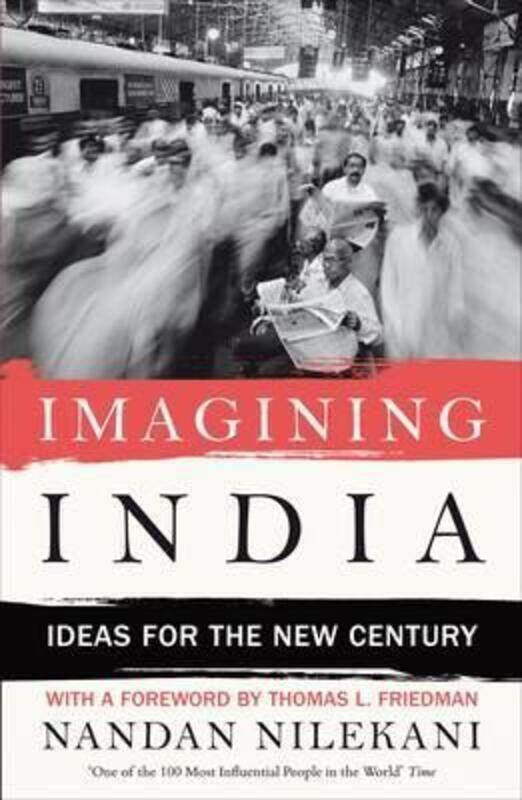 IMAGINING
INDIA
IDEAS FOR THE NEW CENTURY
WITH A FOREWORD BY THOMAS L. FRIEDMAN
NANDAN NILEKANI
'One of the 100 Most Influential People in the World' Time